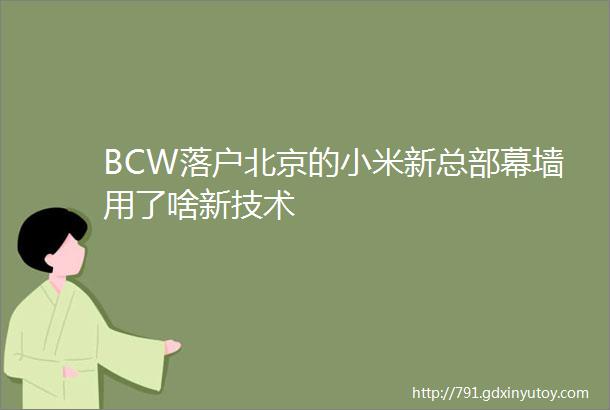 BCW落户北京的小米新总部幕墙用了啥新技术

http://791.gdxinyutoy.com